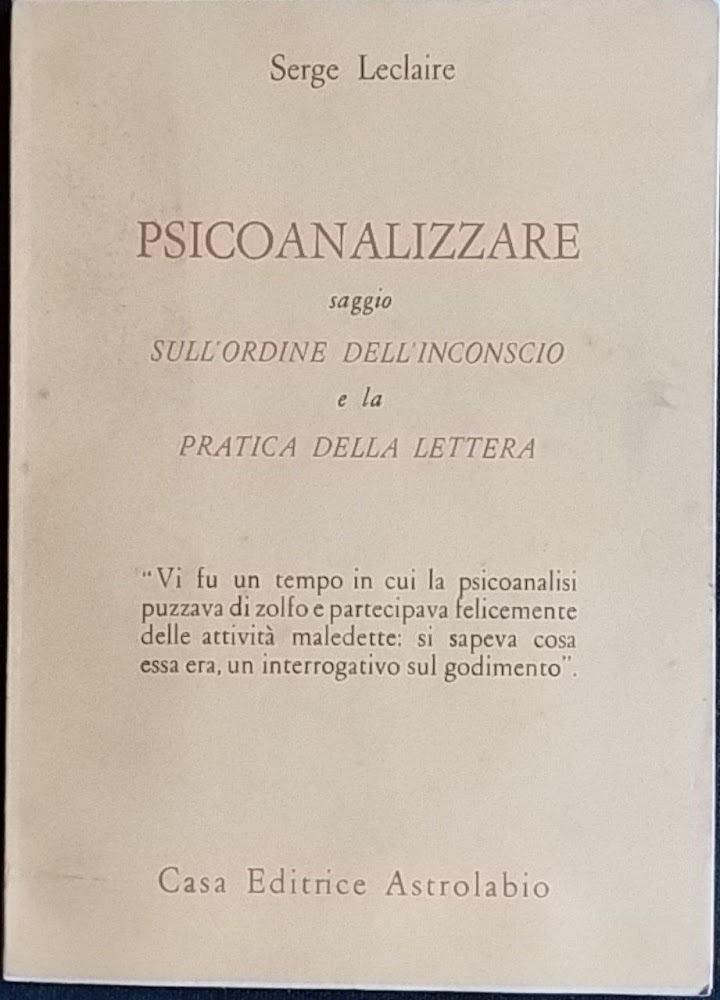 Serge Leclaire

PSICOANALIZZARE
saggio
SULL'ORDINE DELL'INCONSCIO
e la
PRATICA DELLA LETTERA

"Vi fu un tempo in cui la psicoanalisi puzzava di zolfo e partecipava felicemente delle attività maledette: si sapeva cosa essa era, un interrogativo sul godimento".

Casa Editrice Astrolabio